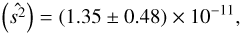 $\left(\hat{s^2}\right) = (1.35 \pm 0.48) \times 10^{-11},$